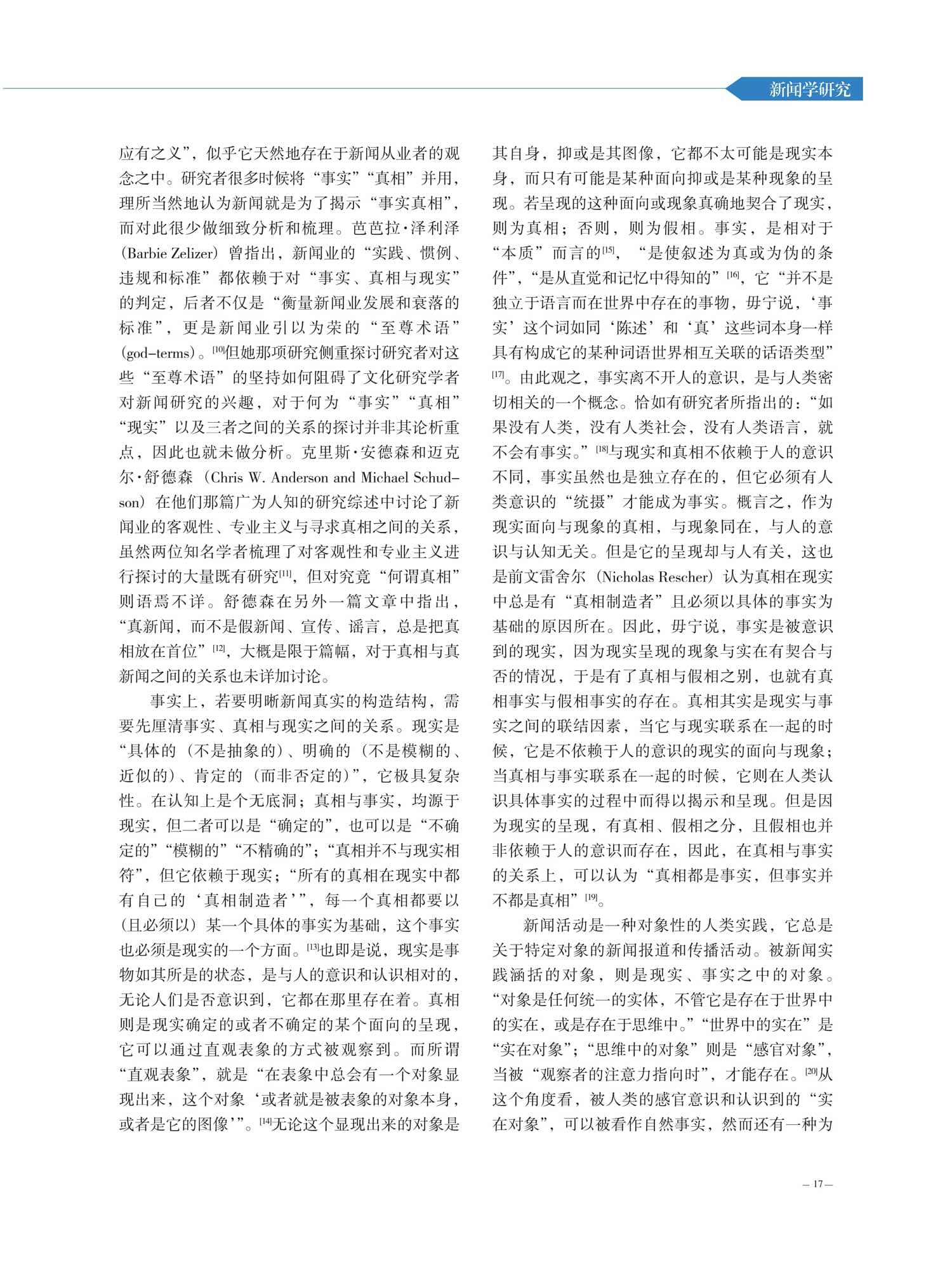 新闻学研究

应有之义”，似乎它天然地存在于新闻从业者的观念之中。研究者很多时候将“事实”“真相”并用，理所当然地认为新闻就是为了揭示“事实真相”，而对此很少做细致分析和梳理。芭芭拉·泽利泽（Barbie Zelizer）曾指出，新闻业的“实践、惯例、违规和标准”都依赖于对“事实、真相与现实”的判定，后者不仅是“衡量新闻业发展和衰落的标准”，更是新闻业引以为荣的“至尊术语”（god-terms）。[10]但她那项研究侧重探讨研究者对这些“至尊术语”的坚持如何阻碍了文化研究学者对新闻研究的兴趣，对于何为“事实”“真相”“现实”以及三者之间的关系的探讨并非其论析重点，因此也就未做分析。克里斯·安德森和迈克尔·舒德森（Chris W. Anderson and Michael Schudson）在他们那篇广为人知的研究综述中讨论了新闻业的客观性、专业主义与寻求真相之间的关系，虽然两位知名学者梳理了对客观性和专业主义进行探讨的大量既有研究[11]，但对究竟“何谓真相”则语焉不详。舒德森在另外一篇文章中指出，“真新闻，而不是假新闻、宣传、谣言，总是把真相放在首位”[12]，大概是限于篇幅，对于真相与真新闻之间的关系也未详加讨论。

事实上，若要明晰新闻真实的构造结构，需要先厘清事实、真相与现实之间的关系。现实是“具体的（不是抽象的）、明确的（不是模糊的、近似的）、肯定的（而非否定的）”，它极具复杂性。在认知上是个无底洞；真相与事实，均源于现实，但二者可以是“确定的”，也可以是“不确定的”“模糊的”“不精确的”；“真相并不与现实相符”，但它依赖于现实；“所有的真相在现实中都有自己的‘真相制造者’”，每一个真相都要以（且必须以）某一个具体的事实为基础，这个事实也必须是现实的一个方面。[13]也即是说，现实是事物如其所是的状态，是与人的意识和认识相对的，无论人们是否意识到，它都在那里存在着。真相则是现实确定的或者不确定的某个面向的呈现，它可以通过直观表象的方式被观察到。而所谓“直观表象”，就是“在表象中总会有一个对象显现出来，这个对象‘或者就是被表象的对象本身，或者是它的图像’”。[14]无论这个显现出来的对象是其自身，抑或是其图像，它都不太可能是现实本身，而只有可能是某种面向抑或是某种现象的呈现。若呈现的这种面向或现象真确地契合了现实，则为真相；否则，则为假相。事实，是相对于“本质”而言的[15]，“是使叙述为真或为伪的条件”，“是从直觉和记忆中得知的”[16]，它“并不是独立于语言而在世界中存在的事物，毋宁说，‘事实’这个词如同‘陈述’和‘真’这些词本身一样具有构成它的某种词语世界相互关联的话语类型”[17]。由此观之，事实离不开人的意识，是与人类密切相关的一个概念。恰如有研究者所指出的：“如果没有人类，没有人类社会，没有人类语言，就不会有事实。”[18]与现实和真相不依赖于人的意识不同，事实虽然也是独立存在的，但它必须有人类意识的“统摄”才能成为事实。概言之，作为现实面向与现象的真相，与现象同在，与人的意识与认知无关。但是它的呈现却与人有关，这也是前文雷舍尔（Nicholas Rescher）认为真相在现实中总是有“真相制造者”且必须以具体的事实为基础的原因所在。因此，毋宁说，事实是被意识到的现实，因为现实呈现的现象与实在有契合与否的情况，于是有了真相与假相之别，也就有真相事实与假相事实的存在。真相其实是现实与事实之间的联结因素，当它与现实联系在一起的时候，它是不依赖于人的意识的现实的面向与现象；当真相与事实联系在一起的时候，它则在人类认识具体事实的过程中而得以揭示和呈现。但是因为现实的呈现，有真相、假相之分，且假相也并非依赖于人的意识而存在，因此，在真相与事实的关系上，可以认为“真相都是事实，但事实并不都是真相”[19]。

新闻活动是一种对象性的人类实践，它总是关于特定对象的新闻报道和传播活动。被新闻实践涵括的对象，则是现实、事实之中的对象。“对象是任何统一的实体，不管它是存在于世界中的实在，或是存在于思维中。”“世界中的实在”是“实在对象”；“思维中的对象”则是“感官对象”，当被“观察者的注意力指向时”，才能存在。[20]从这个角度看，被人类的感官意识和认识到的“实在对象”，可以被看作自然事实，然而还有一种为

— 17 —